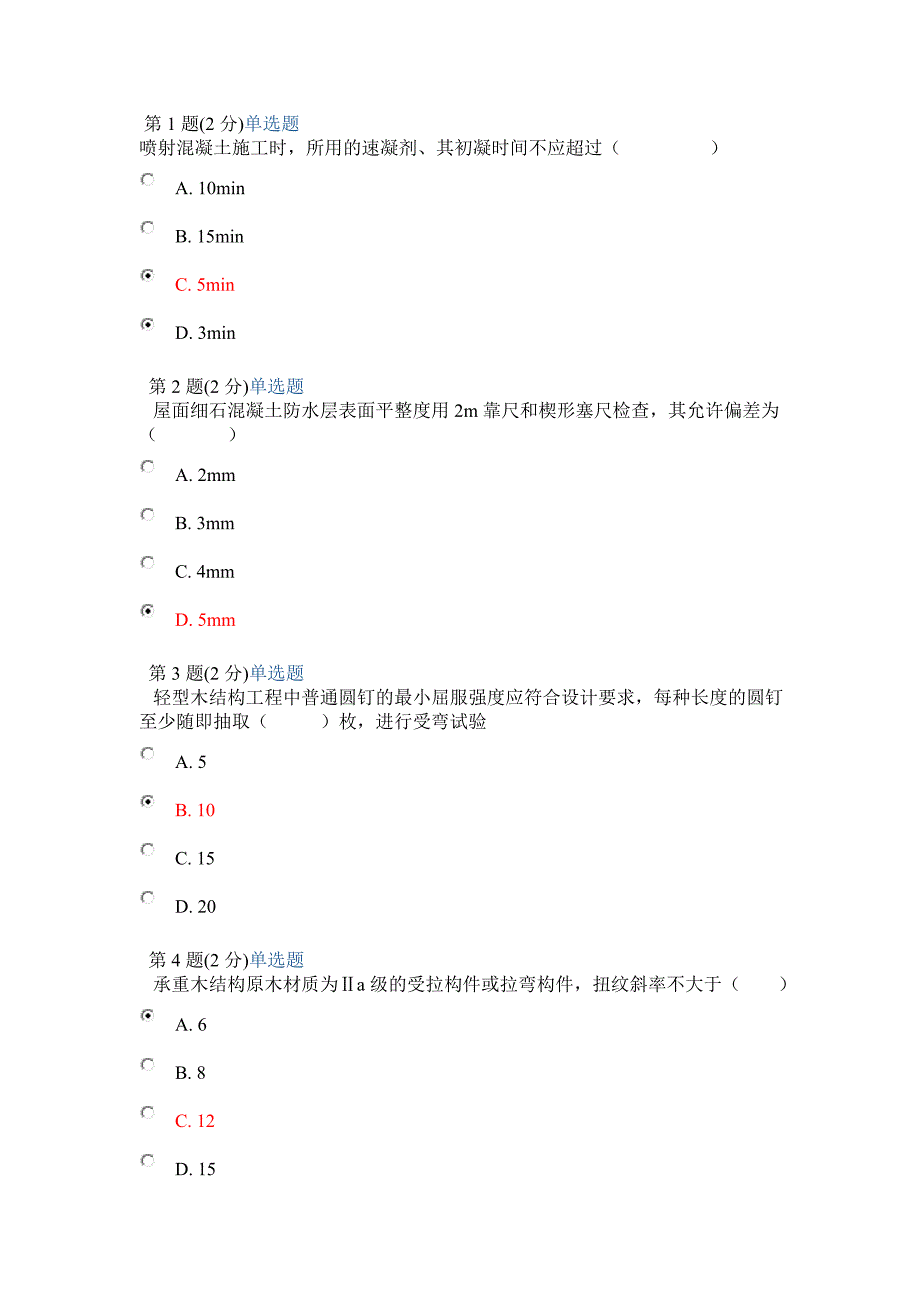 第 1 题(2 分)单选题
喷射混凝土施工时，所用的速凝剂、其初凝时间不应超过（　　　　　）

A. 10min

B. 15min

C. 5min

D. 3min

第 2 题(2 分)单选题
屋面细石混凝土防水层表面平整度用 2m 靠尺和楔形塞尺检查，其允许偏差为（　　　　）

A. 2mm

B. 3mm

C. 4mm

D. 5mm

第 3 题(2 分)单选题
轻型木结构工程中普通圆钉的最小屈服强度应符合设计要求，每种长度的圆钉至少随即抽取（　　　）枚，进行受弯试验

A. 5

B. 10

C. 15

D. 20

第 4 题(2 分)单选题
承重木结构原木材质为Ⅱa 级的受拉构件或拉弯构件，扭纹斜率不大于（　　）

A. 6

B. 8

C. 12

D. 15